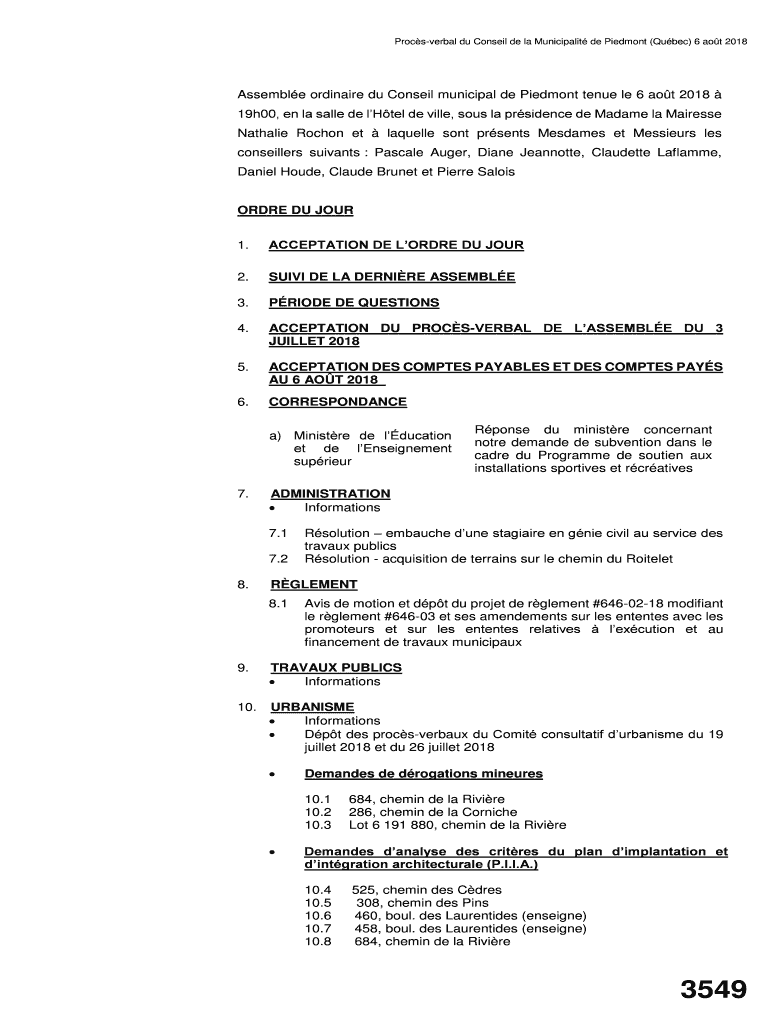 Procès-verbal du Conseil de la Municipalité de Piedmont (Québec) 6 août 2018

Assemblée ordinaire du Conseil municipal de Piedmont tenue le 6 août 2018 à 19h00, en la salle de l'Hôtel de ville, sous la présidence de Madame la Mairesse Nathalie Rochon et à laquelle sont présents Mesdames et Messieurs les conseillers suivants : Pascale Auger, Diane Jeannotte, Claudette Laflamme, Daniel Houde, Claude Brunet et Pierre Salois

ORDRE DU JOUR

1. ACCEPTATION DE L'ORDRE DU JOUR

2. SUIVI DE LA DERNIÈRE ASSEMBLÉE

3. PÉRIODE DE QUESTIONS

4. ACCEPTATION DU PROCÈS-VERBAL DE L'ASSEMBLÉE DU 3 JUILLET 2018

5. ACCEPTATION DES COMPTES PAYABLES ET DES COMPTES PAYÉS AU 6 AOÛT 2018

6. CORRESPONDANCE

a) Ministère de l'Éducation et de l'Enseignement supérieur

Réponse du ministère concernant notre demande de subvention dans le cadre du Programme de soutien aux installations sportives et récréatives

7. ADMINISTRATION
• Informations

7.1 Résolution – embauche d'une stagiaire en génie civil au service des travaux publics
7.2 Résolution - acquisition de terrains sur le chemin du Roitelet

8. RÈGLEMENT
8.1 Avis de motion et dépôt du projet de règlement #646-02-18 modifiant le règlement #646-03 et ses amendements sur les ententes avec les promoteurs et sur les ententes relatives à l'exécution et au financement de travaux municipaux

9. TRAVAUX PUBLICS
• Informations

10. URBANISME
• Informations
• Dépôt des procès-verbaux du Comité consultatif d'urbanisme du 19 juillet 2018 et du 26 juillet 2018

• Demandes de dérogations mineures

10.1 684, chemin de la Rivière
10.2 286, chemin de la Corniche
10.3 Lot 6 191 880, chemin de la Rivière

• Demandes d'analyse des critères du plan d'implantation et d'intégration architecturale (P.I.I.A.)

10.4 525, chemin des Cèdres
10.5 308, chemin des Pins
10.6 460, boul. des Laurentides (enseigne)
10.7 458, boul. des Laurentides (enseigne)
10.8 684, chemin de la Rivière

3549